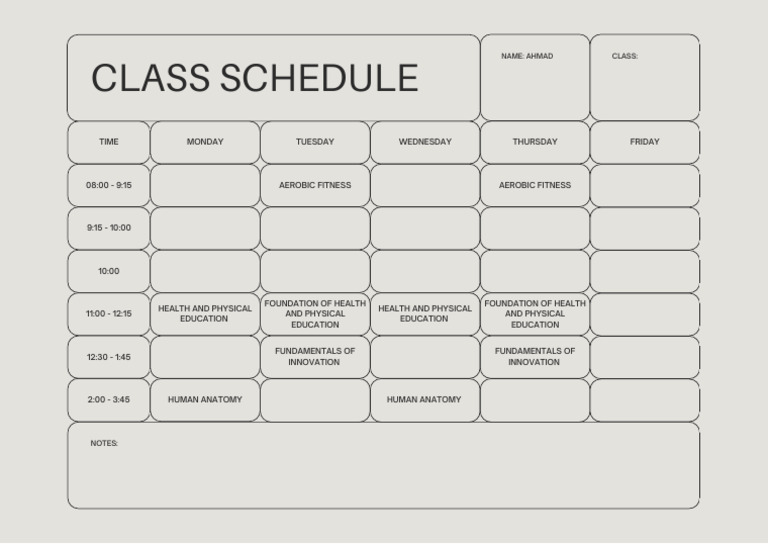 CLASS SCHEDULE

NAME: AHMAD

CLASS:

| TIME | MONDAY | TUESDAY | WEDNESDAY | THURSDAY | FRIDAY |
|---|---|---|---|---|---|
| 08:00 - 9:15 | | AEROBIC FITNESS | | AEROBIC FITNESS | |
| 9:15 - 10:00 | | | | | |
| 10:00 | | | | | |
| 11:00 - 12:15 | HEALTH AND PHYSICAL EDUCATION | FOUNDATION OF HEALTH AND PHYSICAL EDUCATION | HEALTH AND PHYSICAL EDUCATION | FOUNDATION OF HEALTH AND PHYSICAL EDUCATION | |
| 12:30 - 1:45 | | FUNDAMENTALS OF INNOVATION | | FUNDAMENTALS OF INNOVATION | |
| 2:00 - 3:45 | HUMAN ANATOMY | | HUMAN ANATOMY | | |

NOTES: